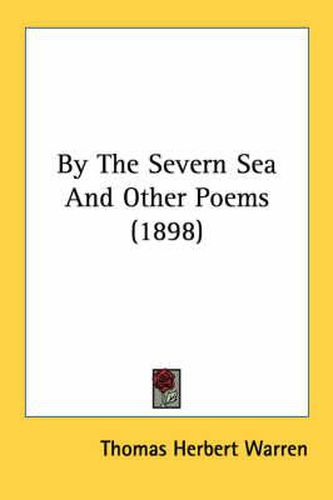 By The Severn Sea
And Other Poems
(1898)

Thomas Herbert Warren